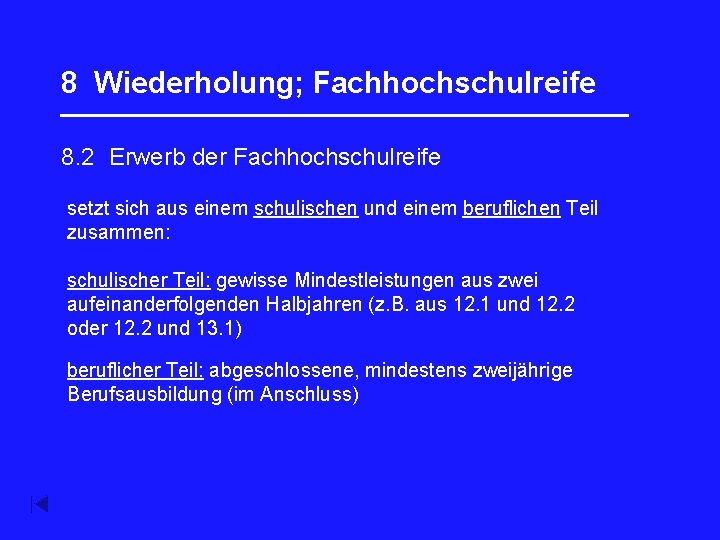 8 Wiederholung; Fachhochschulreife

8.2 Erwerb der Fachhochschulreife

setzt sich aus einem schulischen und einem beruflichen Teil zusammen:

schulischer Teil: gewisse Mindestleistungen aus zwei aufeinanderfolgenden Halbjahren (z.B. aus 12.1 und 12.2 oder 12.2 und 13.1)

beruflicher Teil: abgeschlossene, mindestens zweijährige Berufsausbildung (im Anschluss)